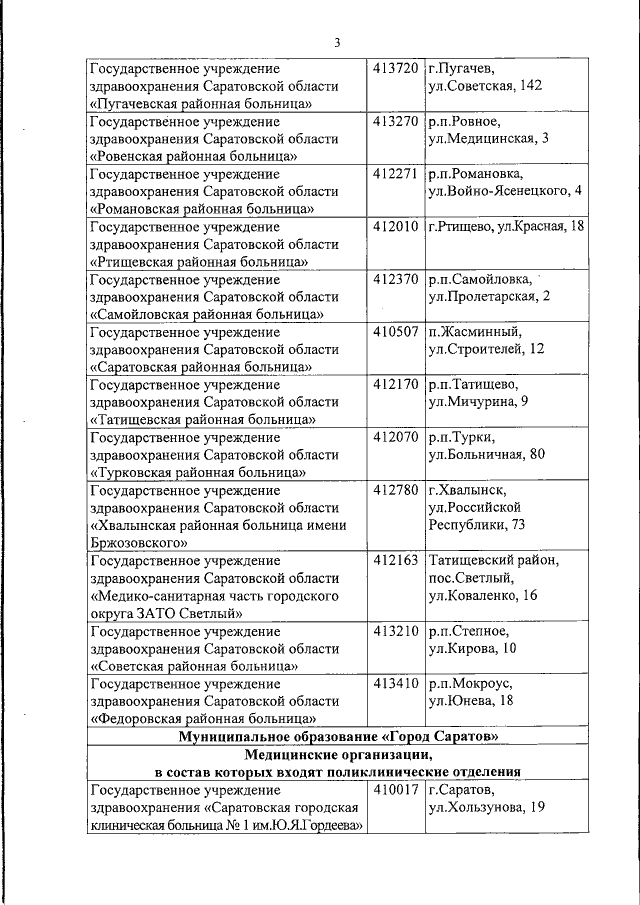 3

| | | |
|---|---|---|
| Государственное учреждение здравоохранения Саратовской области «Пугачевская районная больница» | 413720 | г.Пугачев, ул.Советская, 142 |
| Государственное учреждение здравоохранения Саратовской области «Ровенская районная больница» | 413270 | р.п.Ровное, ул.Медицинская, 3 |
| Государственное учреждение здравоохранения Саратовской области «Романовская районная больница» | 412271 | р.п.Романовка, ул.Войно-Ясенецкого, 4 |
| Государственное учреждение здравоохранения Саратовской области «Ртищевская районная больница» | 412010 | г.Ртищево, ул.Красная, 18 |
| Государственное учреждение здравоохранения Саратовской области «Самойловская районная больница» | 412370 | р.п.Самойловка, ул.Пролетарская, 2 |
| Государственное учреждение здравоохранения Саратовской области «Саратовская районная больница» | 410507 | п.Жасминный, ул.Строителей, 12 |
| Государственное учреждение здравоохранения Саратовской области «Татищевская районная больница» | 412170 | р.п.Татищево, ул.Мичурина, 9 |
| Государственное учреждение здравоохранения Саратовской области «Турковская районная больница» | 412070 | р.п.Турки, ул.Больничная, 80 |
| Государственное учреждение здравоохранения Саратовской области «Хвалынская районная больница имени Бржозовского» | 412780 | г.Хвалынск, ул.Российской Республики, 73 |
| Государственное учреждение здравоохранения Саратовской области «Медико-санитарная часть городского округа ЗАТО Светлый» | 412163 | Татищевский район, пос.Светлый, ул.Коваленко, 16 |
| Государственное учреждение здравоохранения Саратовской области «Советская районная больница» | 413210 | р.п.Степное, ул.Кирова, 10 |
| Государственное учреждение здравоохранения Саратовской области «Федоровская районная больница» | 413410 | р.п.Мокроус, ул.Юнева, 18 |
| Муниципальное образование «Город Саратов» | | |
| Медицинские организации, в состав которых входят поликлинические отделения | | |
| Государственное учреждение здравоохранения «Саратовская городская клиническая больница № 1 им.Ю.Я.Гордеева» | 410017 | г.Саратов, ул.Хользунова, 19 |